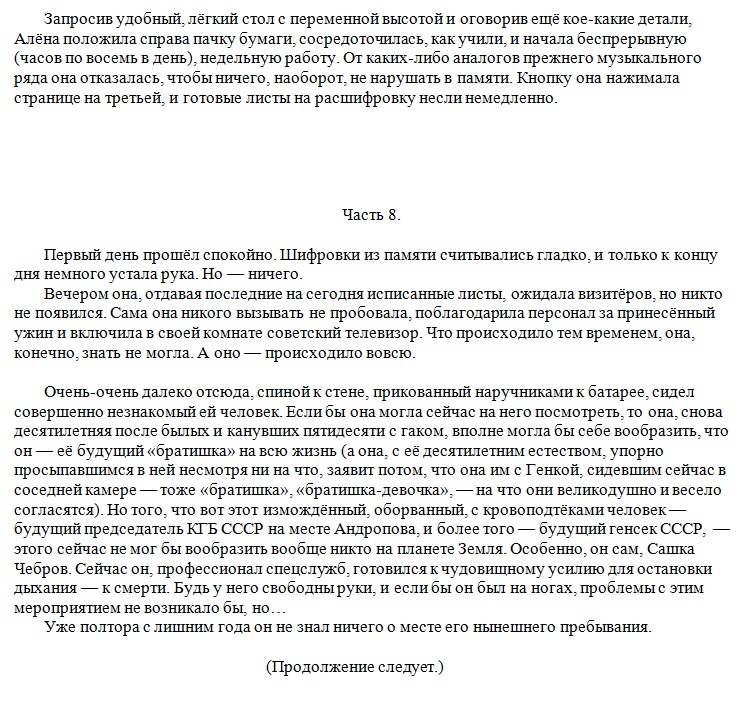 Запросив удобный, лёгкий стол с переменной высотой и оговорив ещё кое-какие детали, Алёна положила справа пачку бумаги, сосредоточилась, как учили, и начала беспрерывную (часов по восемь в день), недельную работу. От каких-либо аналогов прежнего музыкального ряда она отказалась, чтобы ничего, наоборот, не нарушать в памяти. Кнопку она нажимала странице на третьей, и готовые листы на расшифровку несли немедленно.

Часть 8.

Первый день прошёл спокойно. Шифровки из памяти считывались гладко, и только к концу дня немного устала рука. Но — ничего.

Вечером она, отдавая последние на сегодня исписанные листы, ожидала визитёров, но никто не появился. Сама она никого вызывать не пробовала, поблагодарила персонал за принесённый ужин и включила в своей комнате советский телевизор. Что происходило тем временем, она, конечно, знать не могла. А оно — происходило вовсю.

Очень-очень далеко отсюда, спиной к стене, прикованный наручниками к батарее, сидел совершенно незнакомый ей человек. Если бы она могла сейчас на него посмотреть, то она, снова десятилетняя после былых и канувших пятидесяти с гаком, вполне могла бы себе вообразить, что он — её будущий «братишка» на всю жизнь (а она, с её десятилетним естеством, упорно просыпавшимся в ней несмотря ни на что, заявит потом, что она им с Генкой, сидевшим сейчас в соседней камере — тоже «братишка», «братишка-девочка», — на что они великодушно и весело согласятся). Но того, что вот этот измождённый, оборванный, с кровоподтёками человек — будущий председатель КГБ СССР на месте Андропова, и более того — будущий генсек СССР, — этого сейчас не мог бы вообразить вообще никто на планете Земля. Особенно, он сам, Сашка Чебров. Сейчас он, профессионал спецслужб, готовился к чудовищному усилию для остановки дыхания — к смерти. Будь у него свободны руки, и если бы он был на ногах, проблемы с этим мероприятием не возникало бы, но…

Уже полтора с лишним года он не знал ничего о месте его нынешнего пребывания.

(Продолжение следует.)